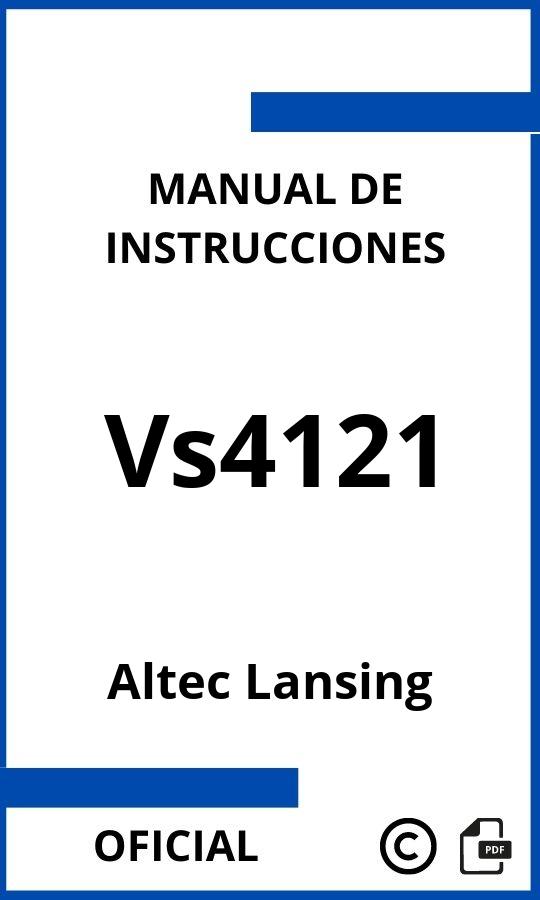 MANUAL DE INSTRUCCIONES

Vs4121

Altec Lansing

OFICIAL

©

PDF